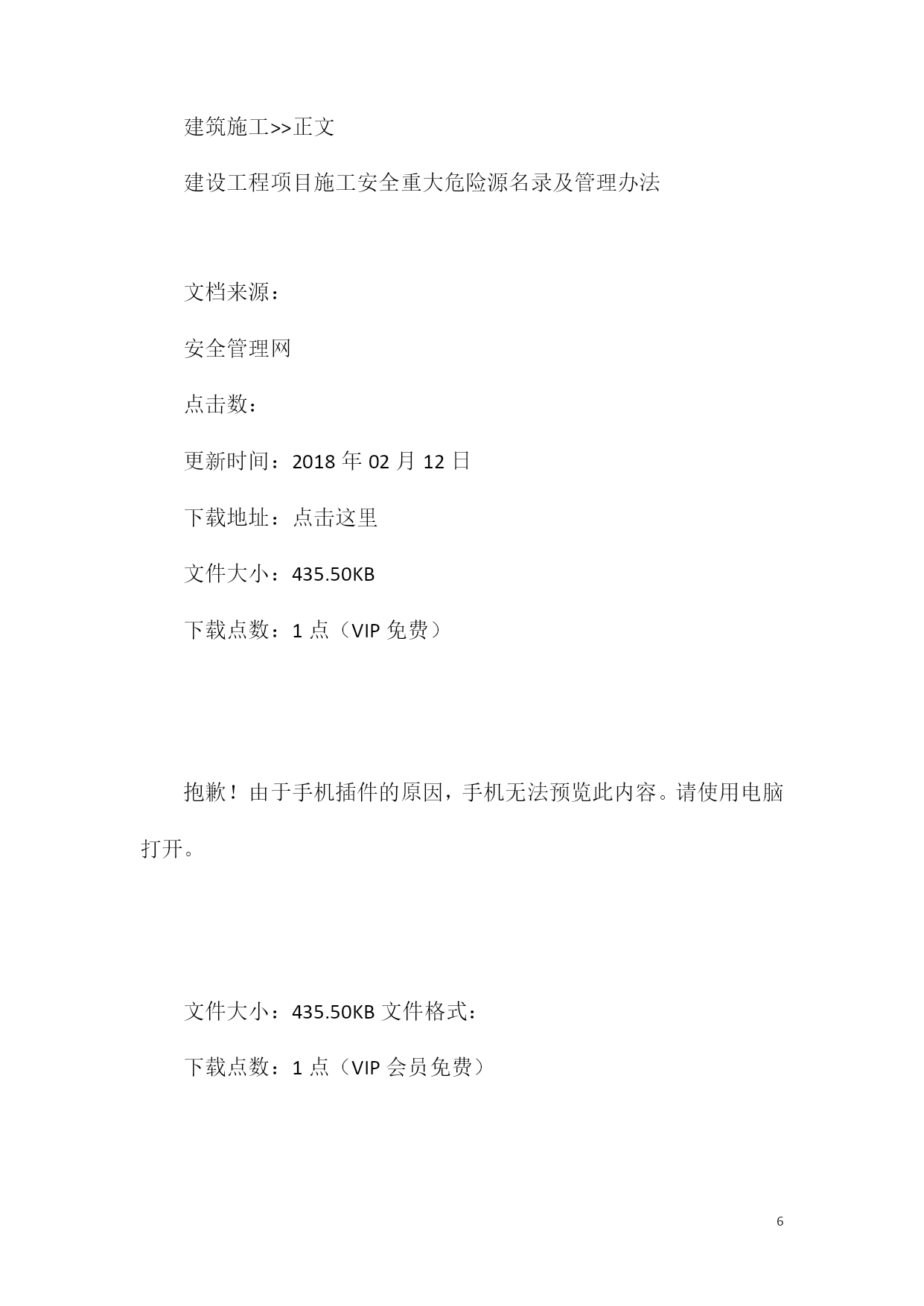 建筑施工>>正文

建设工程项目施工安全重大危险源名录及管理办法

文档来源：

安全管理网

点击数：

更新时间：2018 年 02 月 12 日

下载地址：点击这里

文件大小：435.50KB

下载点数：1 点（VIP 免费）

抱歉！由于手机插件的原因，手机无法预览此内容。请使用电脑打开。

文件大小：435.50KB 文件格式：

下载点数：1 点（VIP 会员免费）

6